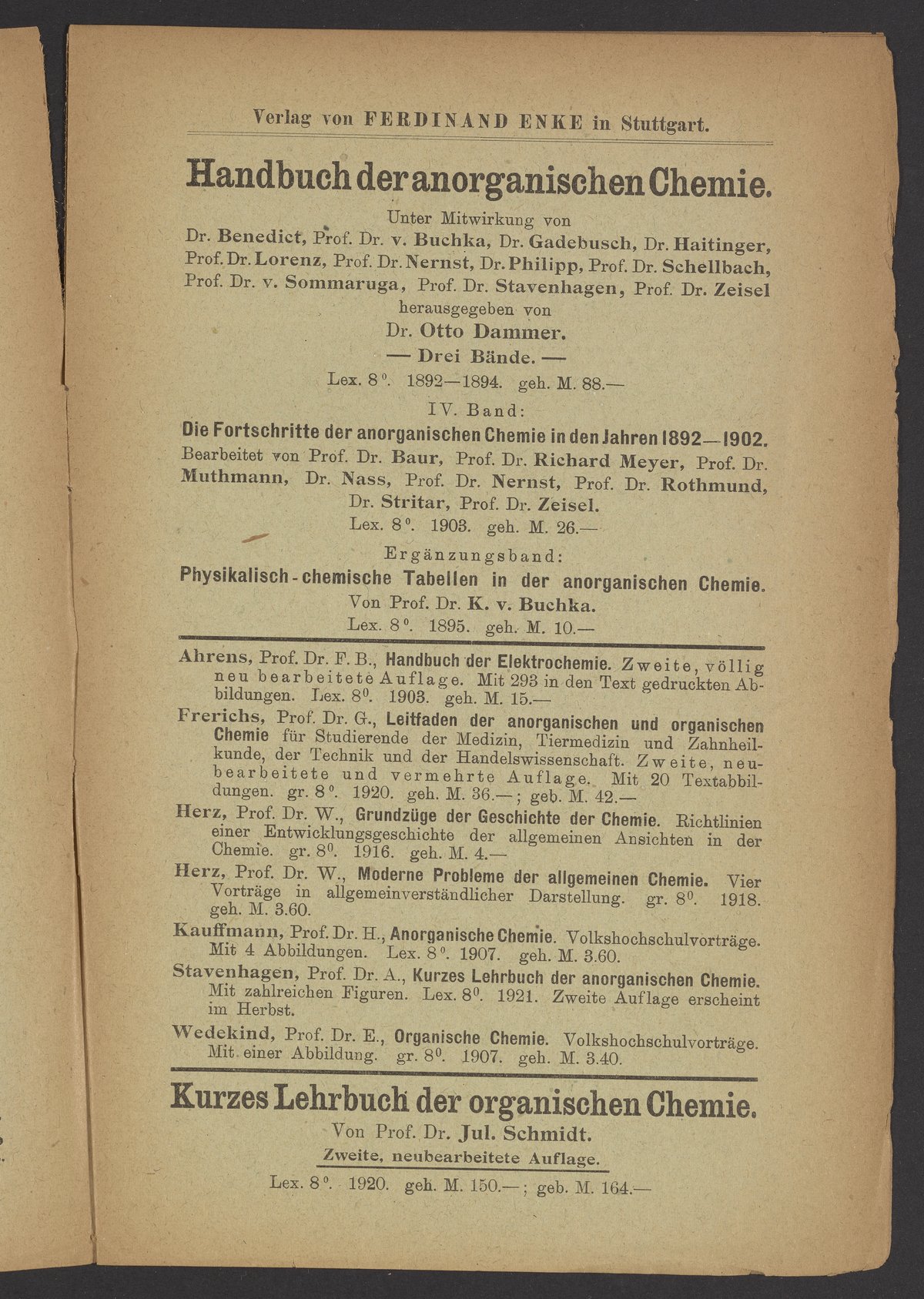 Verlag von FERDINAND ENKE in Stuttgart.

Handbuch der anorganischen Chemie.

Unter Mitwirkung von
Dr. Benedict, Prof. Dr. v. Buchka, Dr. Gadebusch, Dr. Haitinger, Prof. Dr. Lorenz, Prof. Dr. Nernst, Dr. Philipp, Prof. Dr. Schellbach, Prof. Dr. v. Sommaruga, Prof. Dr. Stavenhagen, Prof. Dr. Zeisel
herausgegeben von
Dr. Otto Dammer.
— Drei Bände. —
Lex. 8°. 1892—1894. geh. M. 88.—

IV. Band:
Die Fortschritte der anorganischen Chemie in den Jahren 1892—1902.
Bearbeitet von Prof. Dr. Baur, Prof. Dr. Richard Meyer, Prof. Dr. Muthmann, Dr. Nass, Prof. Dr. Nernst, Prof. Dr. Rothmund, Dr. Stritar, Prof. Dr. Zeisel.
Lex. 8°. 1903. geh. M. 26.—

Ergänzungsband:
Physikalisch-chemische Tabellen in der anorganischen Chemie.
Von Prof. Dr. K. v. Buchka.
Lex. 8°. 1895. geh. M. 10.—

Ahrens, Prof. Dr. F. B., Handbuch der Elektrochemie. Zweite, völlig neu bearbeitete Auflage. Mit 293 in den Text gedruckten Abbildungen. Lex. 8°. 1903. geh. M. 15.—

Frerichs, Prof. Dr. G., Leitfaden der anorganischen und organischen Chemie für Studierende der Medizin, Tiermedizin und Zahnheilkunde, der Technik und der Handelswissenschaft. Zweite, neubearbeitete und vermehrte Auflage. Mit 20 Textabbildungen. gr. 8°. 1920. geh. M. 36.—; geb. M. 42.—

Herz, Prof. Dr. W., Grundzüge der Geschichte der Chemie. Richtlinien einer Entwicklungsgeschichte der allgemeinen Ansichten in der Chemie. gr. 8°. 1916. geh. M. 4.—

Herz, Prof. Dr. W., Moderne Probleme der allgemeinen Chemie. Vier Vorträge in allgemeinverständlicher Darstellung. gr. 8°. 1918. geh. M. 3.60.

Kauffmann, Prof. Dr. H., Anorganische Chemie. Volkshochschulvorträge. Mit 4 Abbildungen. Lex. 8°. 1907. geh. M. 3.60.

Stavenhagen, Prof. Dr. A., Kurzes Lehrbuch der anorganischen Chemie. Mit zahlreichen Figuren. Lex. 8°. 1921. Zweite Auflage erscheint im Herbst.

Wedekind, Prof. Dr. E., Organische Chemie. Volkshochschulvorträge. Mit einer Abbildung. gr. 8°. 1907. geh. M. 3.40.

Kurzes Lehrbuch der organischen Chemie.
Von Prof. Dr. Jul. Schmidt.
Zweite, neubearbeitete Auflage.
Lex. 8°. 1920. geh. M. 150.—; geb. M. 164.—